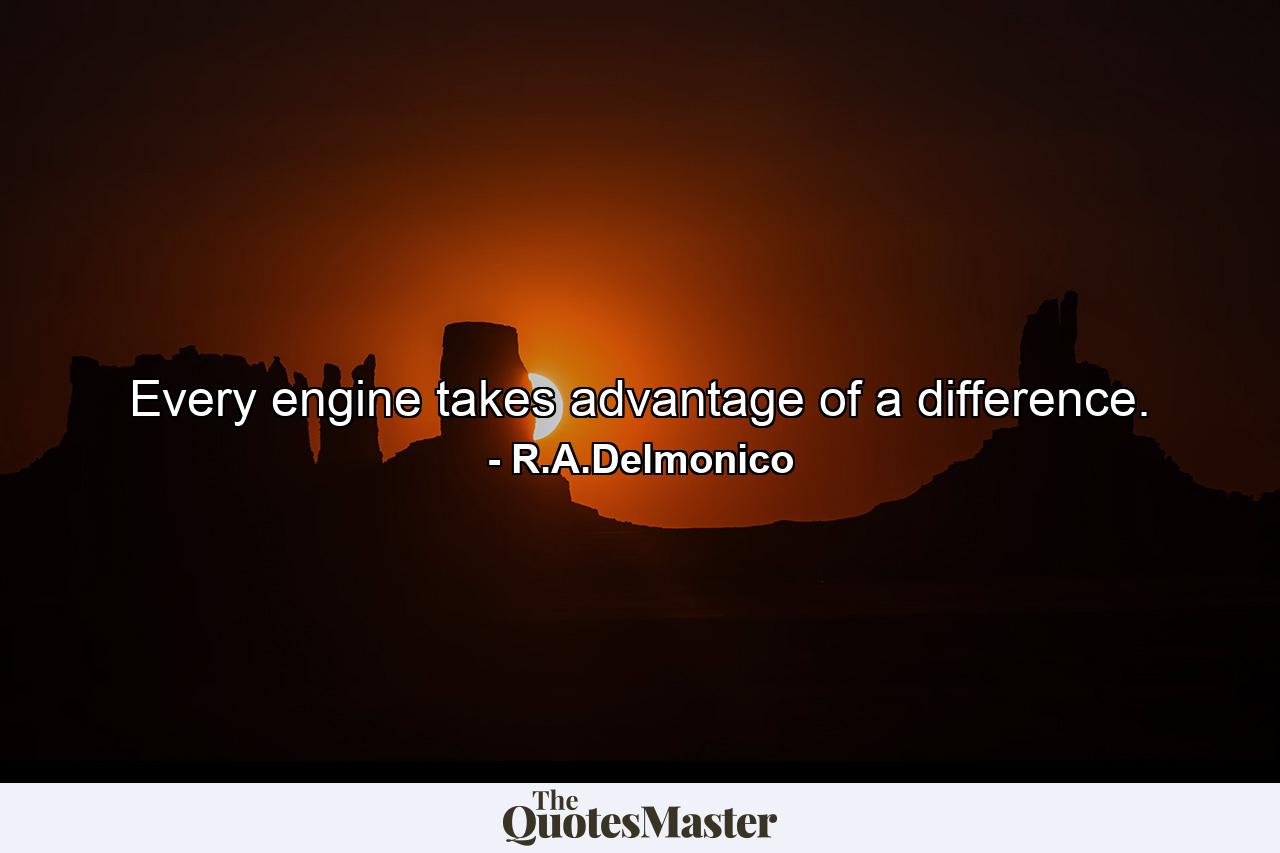 Every engine takes advantage of a difference.
- R.A.Delmonico

The QuotesMaster